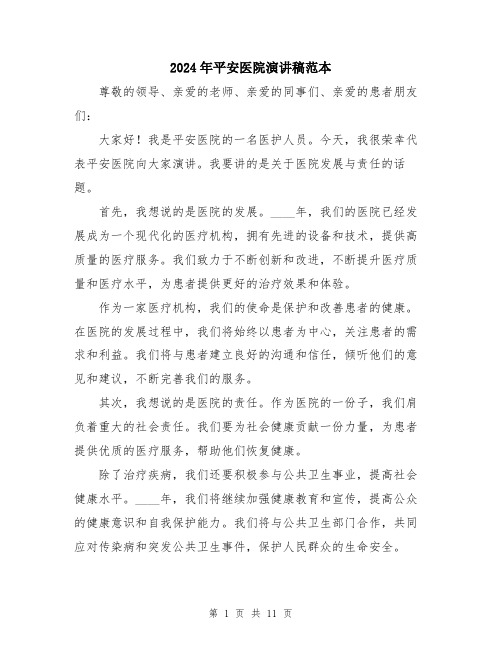 2024年平安医院演讲稿范本

尊敬的领导、亲爱的老师、亲爱的同事们、亲爱的患者朋友们：

大家好！我是平安医院的一名医护人员。今天，我很荣幸代表平安医院向大家演讲。我要讲的是关于医院发展与责任的话题。

首先，我想说的是医院的发展。____年，我们的医院已经发展成为一个现代化的医疗机构，拥有先进的设备和技术，提供高质量的医疗服务。我们致力于不断创新和改进，不断提升医疗质量和医疗水平，为患者提供更好的治疗效果和体验。

作为一家医疗机构，我们的使命是保护和改善患者的健康。在医院的发展过程中，我们将始终以患者为中心，关注患者的需求和利益。我们将与患者建立良好的沟通和信任，倾听他们的意见和建议，不断完善我们的服务。

其次，我想说的是医院的责任。作为医院的一份子，我们肩负着重大的社会责任。我们要为社会健康贡献一份力量，为患者提供优质的医疗服务，帮助他们恢复健康。

除了治疗疾病，我们还要积极参与公共卫生事业，提高社会健康水平。____年，我们将继续加强健康教育和宣传，提高公众的健康意识和自我保护能力。我们将与公共卫生部门合作，共同应对传染病和突发公共卫生事件，保护人民群众的生命安全。

第 1 页 共 11 页